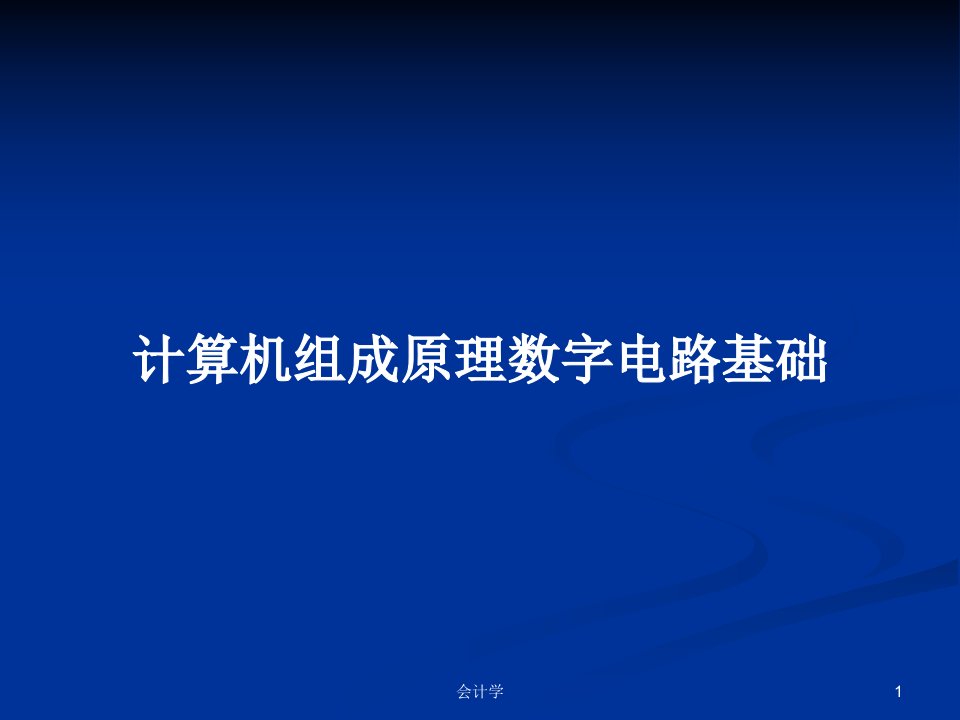 计算机组成原理数字电路基础

会计学

1